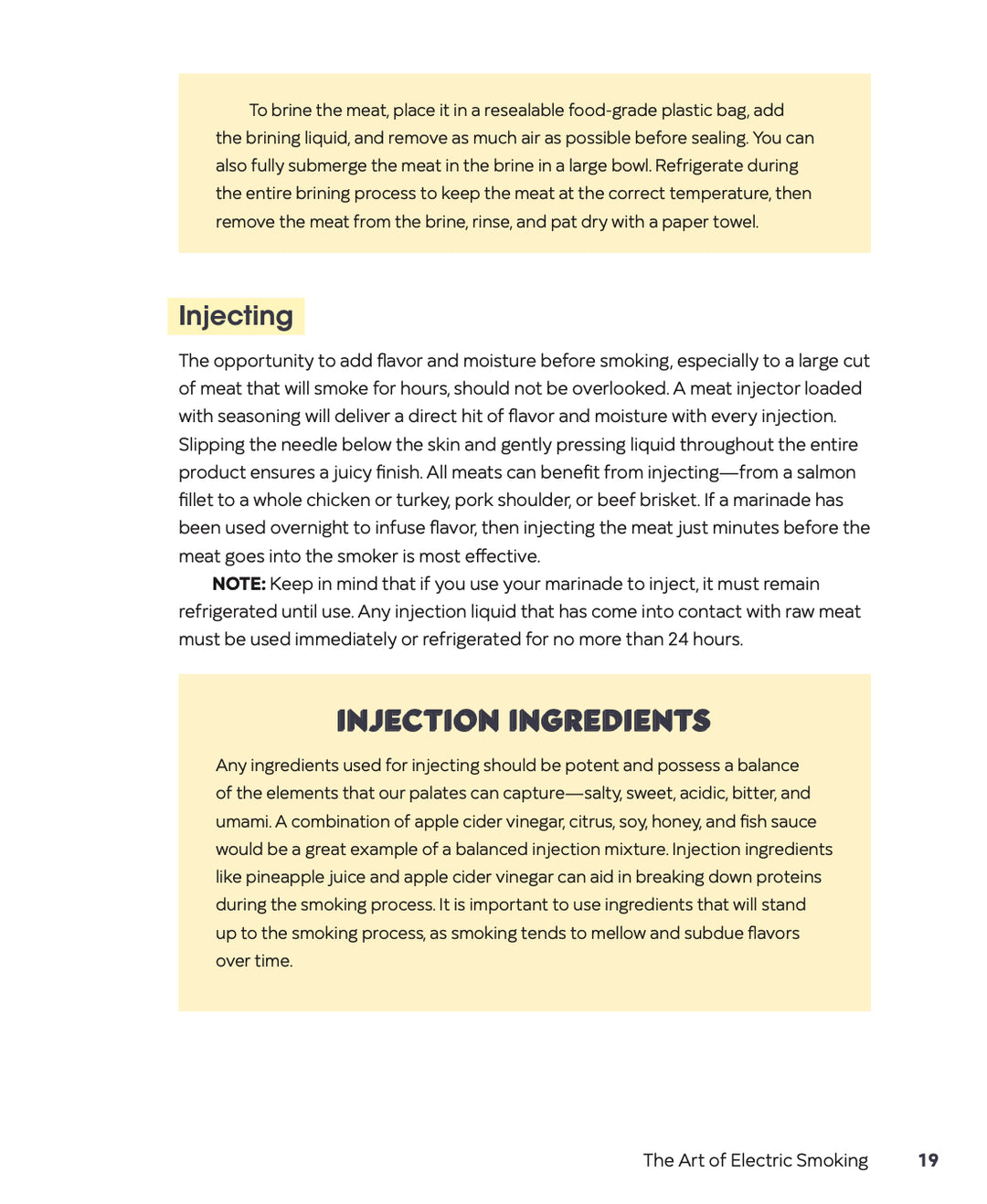 To brine the meat, place it in a resealable food-grade plastic bag, add the brining liquid, and remove as much air as possible before sealing. You can also fully submerge the meat in the brine in a large bowl. Refrigerate during the entire brining process to keep the meat at the correct temperature, then remove the meat from the brine, rinse, and pat dry with a paper towel.

Injecting

The opportunity to add flavor and moisture before smoking, especially to a large cut of meat that will smoke for hours, should not be overlooked. A meat injector loaded with seasoning will deliver a direct hit of flavor and moisture with every injection. Slipping the needle below the skin and gently pressing liquid throughout the entire product ensures a juicy finish. All meats can benefit from injecting—from a salmon fillet to a whole chicken or turkey, pork shoulder, or beef brisket. If a marinade has been used overnight to infuse flavor, then injecting the meat just minutes before the meat goes into the smoker is most effective.

NOTE: Keep in mind that if you use your marinade to inject, it must remain refrigerated until use. Any injection liquid that has come into contact with raw meat must be used immediately or refrigerated for no more than 24 hours.

INJECTION INGREDIENTS

Any ingredients used for injecting should be potent and possess a balance of the elements that our palates can capture—salty, sweet, acidic, bitter, and umami. A combination of apple cider vinegar, citrus, soy, honey, and fish sauce would be a great example of a balanced injection mixture. Injection ingredients like pineapple juice and apple cider vinegar can aid in breaking down proteins during the smoking process. It is important to use ingredients that will stand up to the smoking process, as smoking tends to mellow and subdue flavors over time.

The Art of Electric Smoking 19